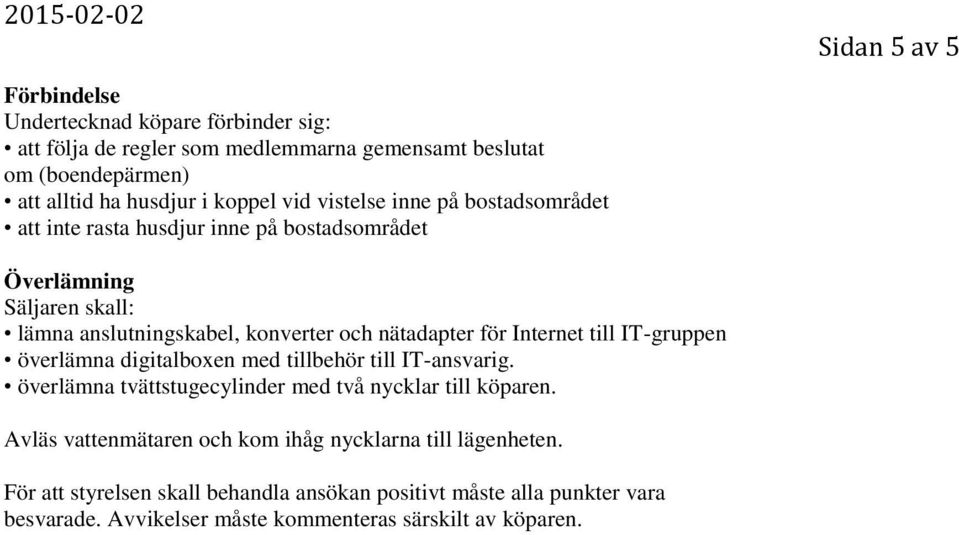 2015-02-02

Sidan 5 av 5

Förbindelse
Undertecknad köpare förbinder sig:
• att följa de regler som medlemmarna gemensamt beslutat om (boendepärmen)
• att alltid ha husdjur i koppel vid vistelse inne på bostadsområdet
• att inte rasta husdjur inne på bostadsområdet

Överlämning
Säljaren skall:
• lämna anslutningskabel, konverter och nätadapter för Internet till IT-gruppen
• överlämna digitalboxen med tillbehör till IT-ansvarig.
• överlämna tvättstugecylinder med två nycklar till köparen.

Avläs vattenmätaren och kom ihåg nycklarna till lägenheten.

För att styrelsen skall behandla ansökan positivt måste alla punkter vara besvarade. Avvikelser måste kommenteras särskilt av köparen.